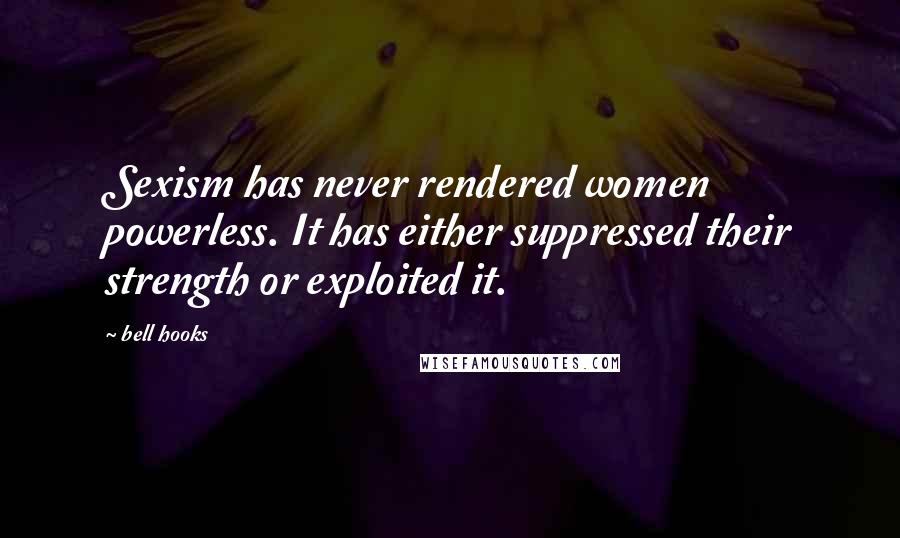 Sexism has never rendered women powerless. It has either suppressed their strength or exploited it.

~ bell hooks

WISEFAMOUSQUOTES.COM